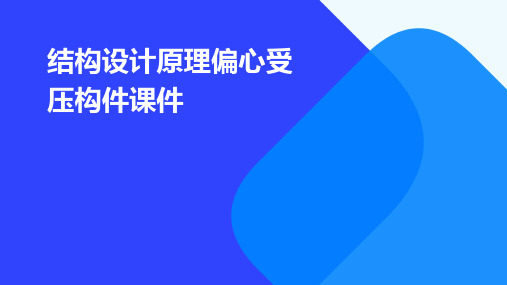 结构设计原理偏心受压构件课件